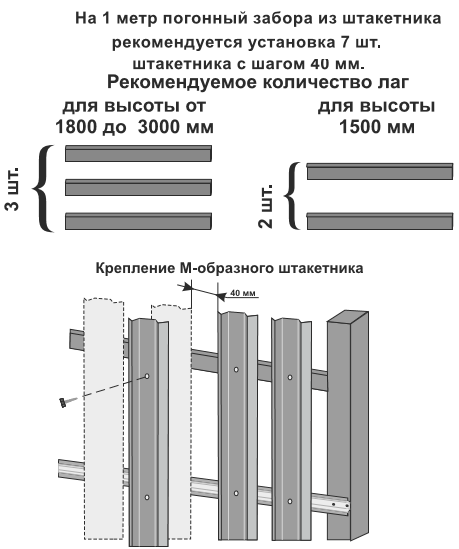 На 1 метр погонный забора из штакетника рекомендуется установка 7 шт. штакетника с шагом 40 мм.

Рекомендуемое количество лаг

для высоты от 1800 до 3000 мм

3 шт.

для высоты 1500 мм

2 шт.

Крепление М-образного штакетника

40 мм